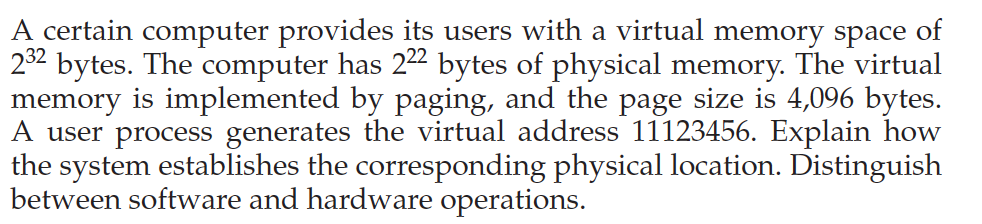 A certain computer provides its users with a virtual memory space of $2^{32}$ bytes. The computer has $2^{22}$ bytes of physical memory. The virtual memory is implemented by paging, and the page size is 4,096 bytes. A user process generates the virtual address 11123456. Explain how the system establishes the corresponding physical location. Distinguish between software and hardware operations.